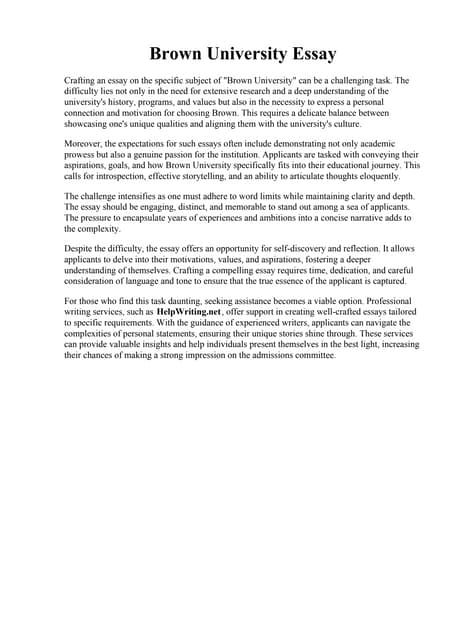 Brown University Essay

Crafting an essay on the specific subject of "Brown University" can be a challenging task. The difficulty lies not only in the need for extensive research and a deep understanding of the university's history, programs, and values but also in the necessity to express a personal connection and motivation for choosing Brown. This requires a delicate balance between showcasing one's unique qualities and aligning them with the university's culture.

Moreover, the expectations for such essays often include demonstrating not only academic prowess but also a genuine passion for the institution. Applicants are tasked with conveying their aspirations, goals, and how Brown University specifically fits into their educational journey. This calls for introspection, effective storytelling, and an ability to articulate thoughts eloquently.

The challenge intensifies as one must adhere to word limits while maintaining clarity and depth. The essay should be engaging, distinct, and memorable to stand out among a sea of applicants. The pressure to encapsulate years of experiences and ambitions into a concise narrative adds to the complexity.

Despite the difficulty, the essay offers an opportunity for self-discovery and reflection. It allows applicants to delve into their motivations, values, and aspirations, fostering a deeper understanding of themselves. Crafting a compelling essay requires time, dedication, and careful consideration of language and tone to ensure that the true essence of the applicant is captured.

For those who find this task daunting, seeking assistance becomes a viable option. Professional writing services, such as HelpWriting.net, offer support in creating well-crafted essays tailored to specific requirements. With the guidance of experienced writers, applicants can navigate the complexities of personal statements, ensuring their unique stories shine through. These services can provide valuable insights and help individuals present themselves in the best light, increasing their chances of making a strong impression on the admissions committee.